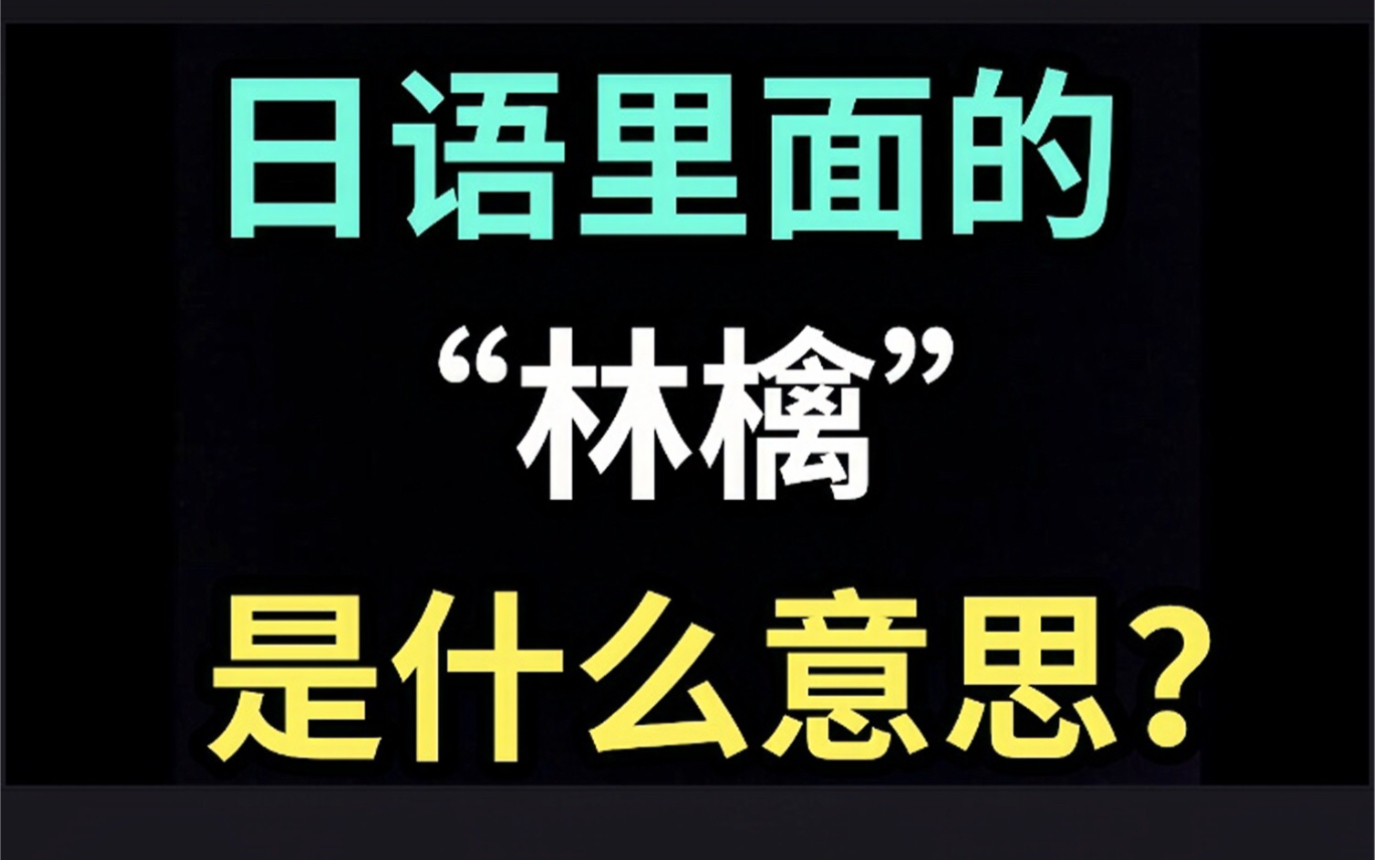 日语里面的
“林檎”
是什么意思？